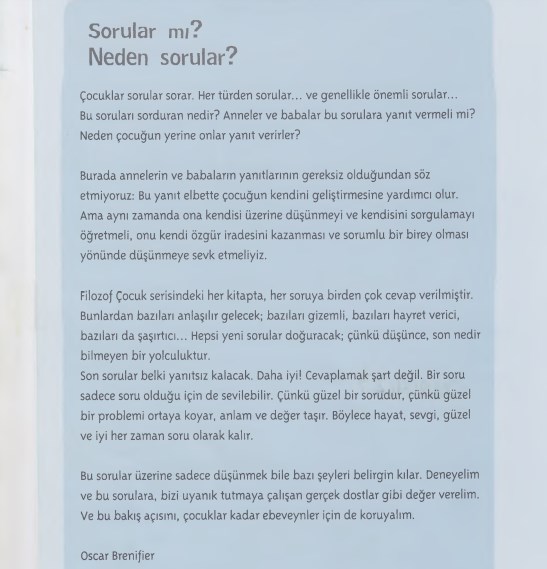 Sorular mı?
Neden sorular?

Çocuklar sorular sorar. Her türden sorular... ve genellikle önemli sorular... Bu soruları sorduran nedir? Anneler ve babalar bu sorulara yanıt vermeli mi? Neden çocuğun yerine onlar yanıt verirler?

Burada annelerin ve babaların yanıtlarının gereksiz olduğundan söz etmiyoruz: Bu yanıt elbette çocuğun kendini geliştirmesine yardımcı olur. Ama aynı zamanda ona kendisi üzerine düşünmeyi ve kendisini sorgulamayı öğretmeli, onu kendi özgür iradesini kazanması ve sorumlu bir birey olması yönünde düşünmeye sevk etmeliyiz.

Filozof Çocuk serisindeki her kitapta, her soruya birden çok cevap verilmiştir. Bunlardan bazıları anlaşılır gelecek; bazıları gizemli, bazıları hayret verici, bazıları da şaşırtıcı... Hepsi yeni sorular doğuracak; çünkü düşünce, son nedir bilmeyen bir yolculuktur.
Son sorular belki yanıtsız kalacak. Daha iyi! Cevaplamak şart değil. Bir soru sadece soru olduğu için de sevilebilir. Çünkü güzel bir sorudur, çünkü güzel bir problemi ortaya koyar, anlam ve değer taşır. Böylece hayat, sevgi, güzel ve iyi her zaman soru olarak kalır.

Bu sorular üzerine sadece düşünmek bile bazı şeyleri belirgin kılar. Deneyelim ve bu sorulara, bizi uyanık tutmaya çalışan gerçek dostlar gibi değer verelim. Ve bu bakış açısını, çocuklar kadar ebeveynler için de koruyalım.

Oscar Brenifier